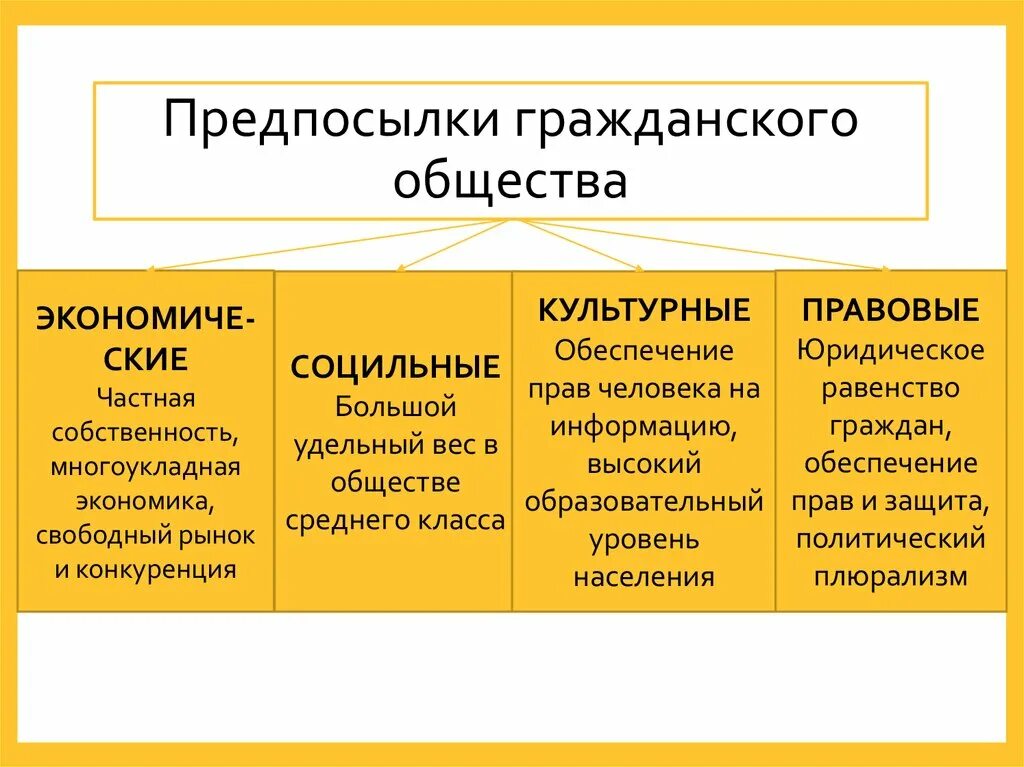 Предпосылки гражданского общества

ЭКОНОМИЧЕСКИЕ
Частная собственность, многоукладная экономика, свободный рынок и конкуренция

СОЦИЛЬНЫЕ
Большой удельный вес в обществе среднего класса

КУЛЬТУРНЫЕ
Обеспечение прав человека на информацию, высокий образовательный уровень населения

ПРАВОВЫЕ
Юридическое равенство граждан, обеспечение прав и защита, политический плюрализм